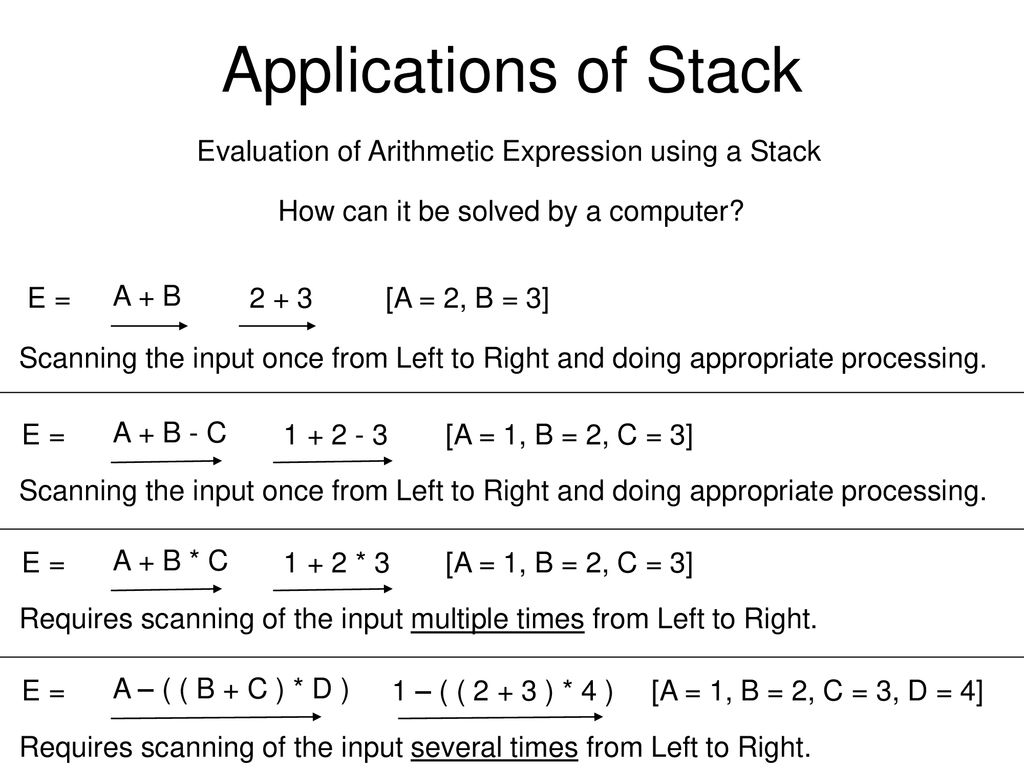 Applications of Stack

Evaluation of Arithmetic Expression using a Stack

How can it be solved by a computer?

E = A + B 2 + 3 [A = 2, B = 3]

Scanning the input once from Left to Right and doing appropriate processing.

E = A + B - C 1 + 2 - 3 [A = 1, B = 2, C = 3]

Scanning the input once from Left to Right and doing appropriate processing.

E = A + B * C 1 + 2 * 3 [A = 1, B = 2, C = 3]

Requires scanning of the input multiple times from Left to Right.

E = A – ( ( B + C ) * D ) 1 – ( ( 2 + 3 ) * 4 ) [A = 1, B = 2, C = 3, D = 4]

Requires scanning of the input several times from Left to Right.